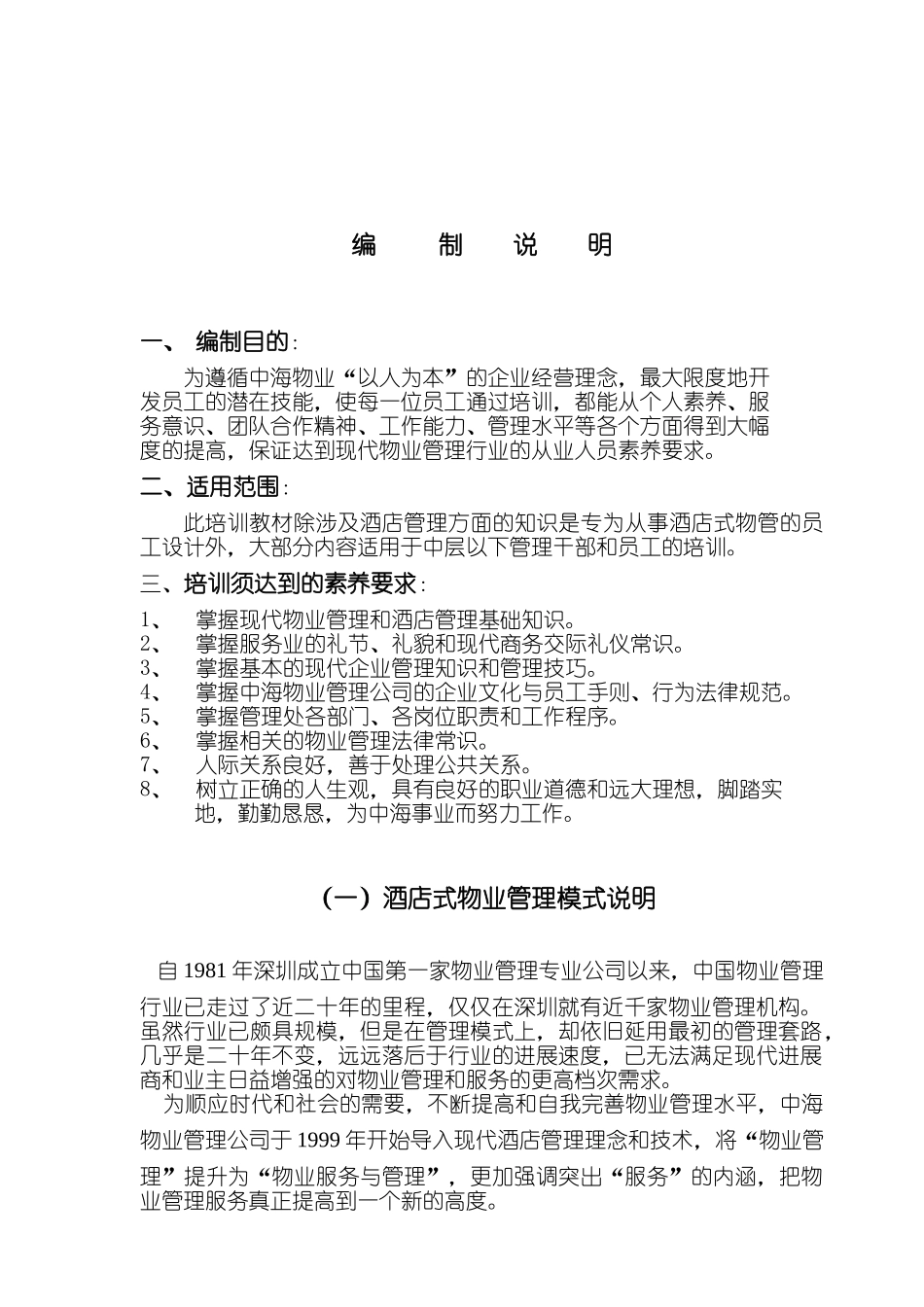 编 制 说 明

一、 编制目的：

为遵循中海物业“以人为本”的企业经营理念，最大限度地开发员工的潜在技能，使每一位员工通过培训，都能从个人素养、服务意识、团队合作精神、工作能力、管理水平等各个方面得到大幅度的提高，保证达到现代物业管理行业的从业人员素养要求。

二、适用范围：

此培训教材除涉及酒店管理方面的知识是专为从事酒店式物管的员工设计外，大部分内容适用于中层以下管理干部和员工的培训。

三、培训须达到的素养要求：

1、 掌握现代物业管理和酒店管理基础知识。
2、 掌握服务业的礼节、礼貌和现代商务交际礼仪常识。
3、 掌握基本的现代企业管理知识和管理技巧。
4、 掌握中海物业管理公司的企业文化与员工手则、行为法律规范。
5、 掌握管理处各部门、各岗位职责和工作程序。
6、 掌握相关的物业管理法律常识。
7、 人际关系良好，善于处理公共关系。
8、 树立正确的人生观，具有良好的职业道德和远大理想，脚踏实地，勤勤恳恳，为中海事业而努力工作。

（一）酒店式物业管理模式说明

自 1981 年深圳成立中国第一家物业管理专业公司以来，中国物业管理行业已走过了近二十年的里程，仅仅在深圳就有近千家物业管理机构。虽然行业已颇具规模，但是在管理模式上，却依旧延用最初的管理套路，几乎是二十年不变，远远落后于行业的进展速度，已无法满足现代进展商和业主日益增强的对物业管理和服务的更高档次需求。

为顺应时代和社会的需要，不断提高和自我完善物业管理水平，中海物业管理公司于 1999 年开始导入现代酒店管理理念和技术，将“物业管理”提升为“物业服务与管理”，更加强调突出“服务”的内涵，把物业管理服务真正提高到一个新的高度。